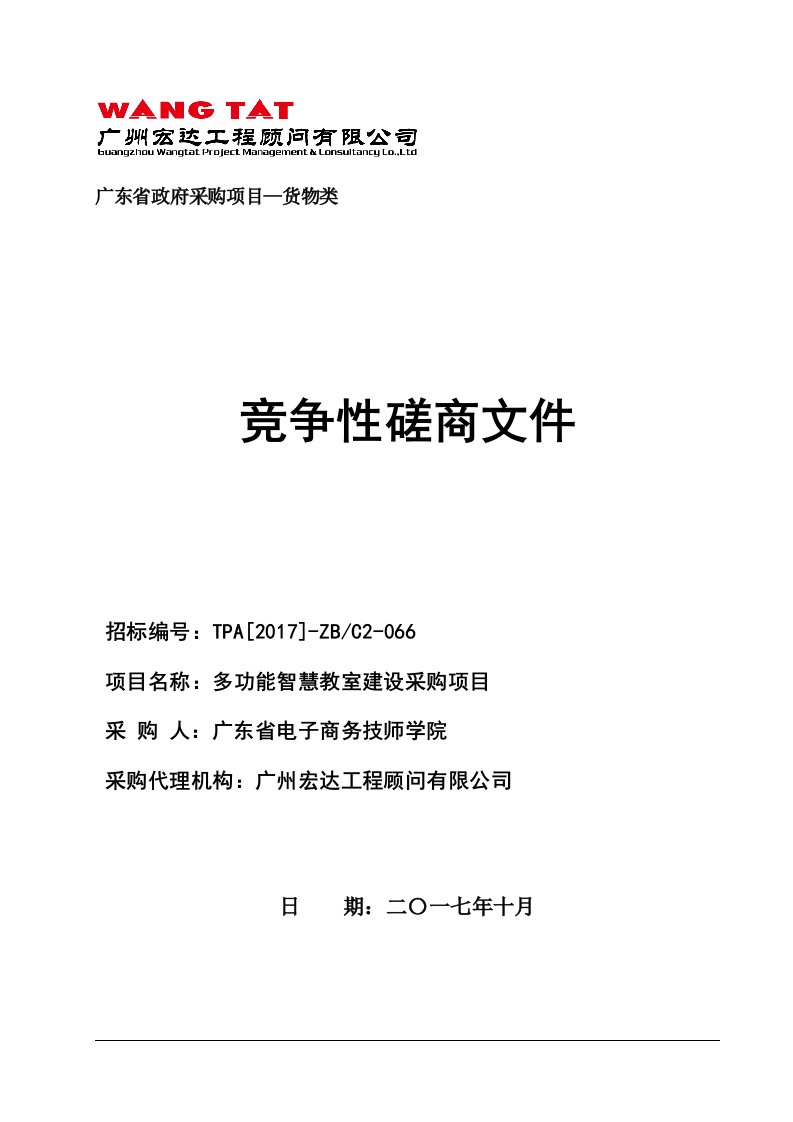 WANG TAT
广州宏达工程顾问有限公司
Guangzhou Wangtat Project Management & Consultancy Co.,Ltd

广东省政府采购项目—货物类

竞争性磋商文件

招标编号：TPA[2017]-ZB/C2-066

项目名称：多功能智慧教室建设采购项目

采 购 人：广东省电子商务技师学院

采购代理机构：广州宏达工程顾问有限公司

日 期：二〇一七年十月